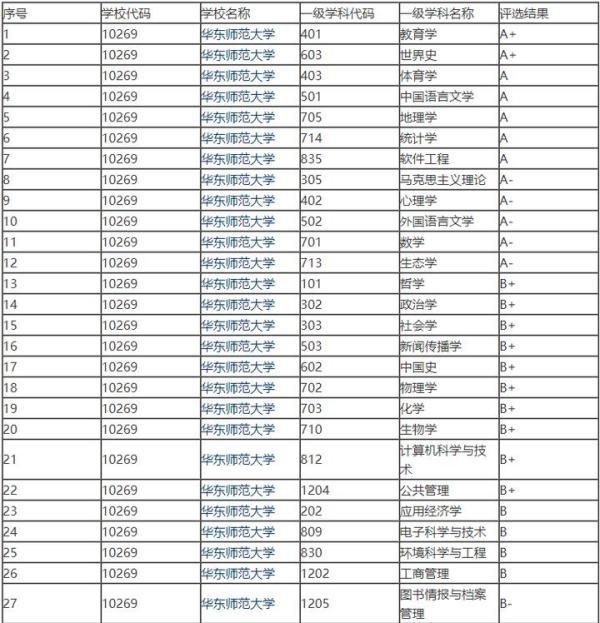 | 序号 | 学校代码 | 学校名称 | 一级学科代码 | 一级学科名称 | 评选结果 |
|---|---|---|---|---|---|
| 1 | 10269 | 华东师范大学 | 401 | 教育学 | A+ |
| 2 | 10269 | 华东师范大学 | 603 | 世界史 | A+ |
| 3 | 10269 | 华东师范大学 | 403 | 体育学 | A |
| 4 | 10269 | 华东师范大学 | 501 | 中国语言文学 | A |
| 5 | 10269 | 华东师范大学 | 705 | 地理学 | A |
| 6 | 10269 | 华东师范大学 | 714 | 统计学 | A |
| 7 | 10269 | 华东师范大学 | 835 | 软件工程 | A |
| 8 | 10269 | 华东师范大学 | 305 | 马克思主义理论 | A- |
| 9 | 10269 | 华东师范大学 | 402 | 心理学 | A- |
| 10 | 10269 | 华东师范大学 | 502 | 外国语言文学 | A- |
| 11 | 10269 | 华东师范大学 | 701 | 数学 | A- |
| 12 | 10269 | 华东师范大学 | 713 | 生态学 | A- |
| 13 | 10269 | 华东师范大学 | 101 | 哲学 | B+ |
| 14 | 10269 | 华东师范大学 | 302 | 政治学 | B+ |
| 15 | 10269 | 华东师范大学 | 303 | 社会学 | B+ |
| 16 | 10269 | 华东师范大学 | 503 | 新闻传播学 | B+ |
| 17 | 10269 | 华东师范大学 | 602 | 中国史 | B+ |
| 18 | 10269 | 华东师范大学 | 702 | 物理学 | B+ |
| 19 | 10269 | 华东师范大学 | 703 | 化学 | B+ |
| 20 | 10269 | 华东师范大学 | 710 | 生物学 | B+ |
| 21 | 10269 | 华东师范大学 | 812 | 计算机科学与技术 | B+ |
| 22 | 10269 | 华东师范大学 | 1204 | 公共管理 | B+ |
| 23 | 10269 | 华东师范大学 | 202 | 应用经济学 | B |
| 24 | 10269 | 华东师范大学 | 809 | 电子科学与技术 | B |
| 25 | 10269 | 华东师范大学 | 830 | 环境科学与工程 | B |
| 26 | 10269 | 华东师范大学 | 1202 | 工商管理 | B |
| 27 | 10269 | 华东师范大学 | 1205 | 图书情报与档案管理 | B- |